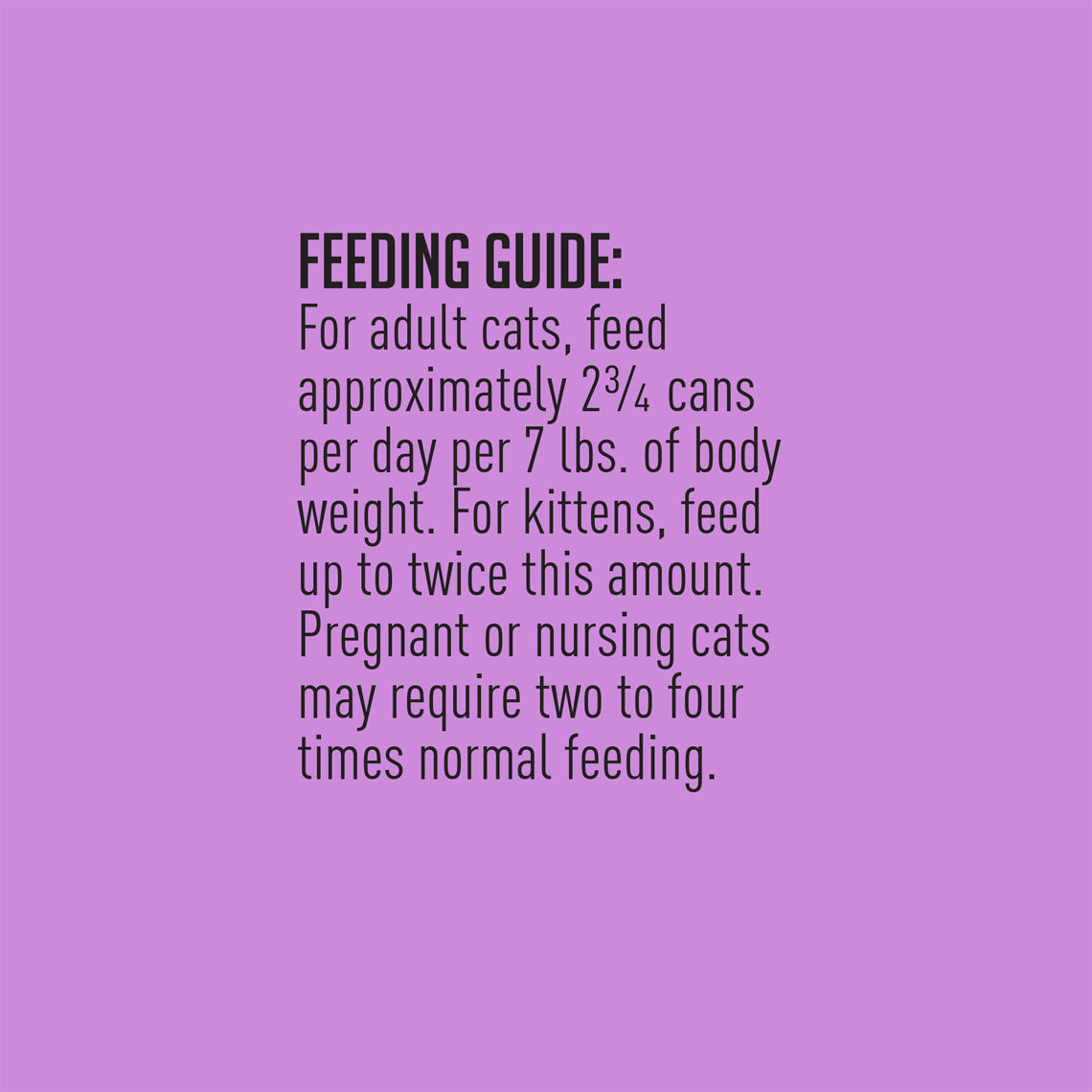 FEEDING GUIDE:

For adult cats, feed approximately 2¾ cans per day per 7 lbs. of body weight. For kittens, feed up to twice this amount. Pregnant or nursing cats may require two to four times normal feeding.